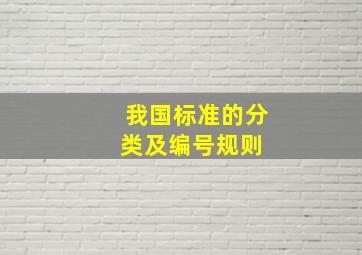 我国标准的分类及编号规则